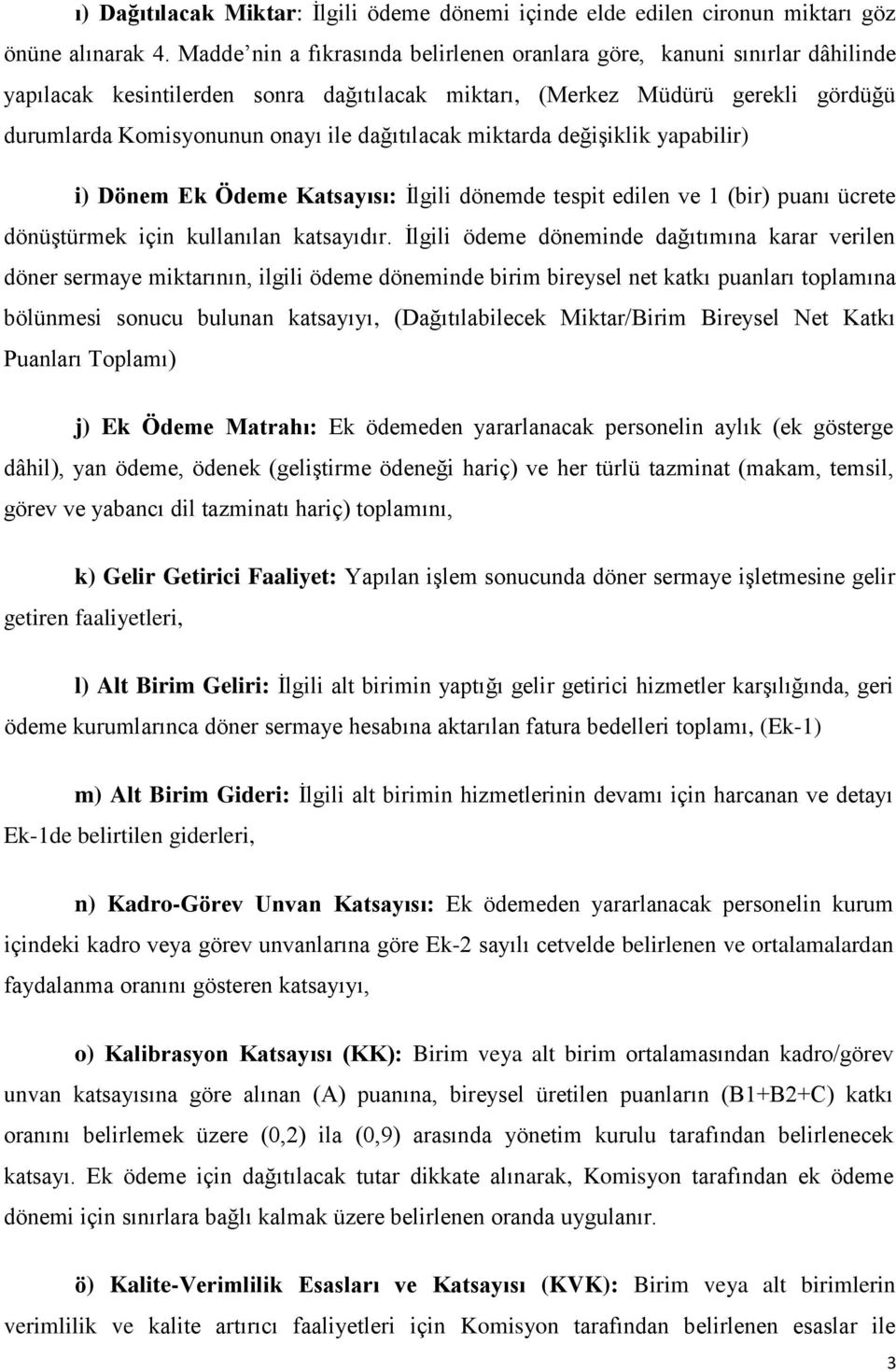 ı) Dağıtılacak Miktar: İlgili ödeme dönemi içinde elde edilen cironun miktarı göz önüne alınarak 4. Madde'nin a fıkrasında belirlenen oranlara göre, kanuni sınırlar dâhilinde yapılacak kesintilerden sonra dağıtılacak miktarı, (Merkez Müdürü gerekli gördüğü durumlarda Komisyonunun onayı ile dağıtılacak miktarda değişiklik yapabilir)

i) Dönem Ek Ödeme Katsayısı: İlgili dönemde tespit edilen ve 1 (bir) puanı ücrete dönüştürmek için kullanılan katsayıdır. İlgili ödeme döneminde dağıtımına karar verilen döner sermaye miktarının, ilgili ödeme döneminde birim bireysel net katkı puanları toplamına bölünmesi sonucu bulunan katsayıyı, (Dağıtılabilecek Miktar/Birim Bireysel Net Katkı Puanları Toplamı)

j) Ek Ödeme Matrahı: Ek ödemeden yararlanacak personelin aylık (ek gösterge dâhil), yan ödeme, ödenek (geliştirme ödeneği hariç) ve her türlü tazminat (makam, temsil, görev ve yabancı dil tazminatı hariç) toplamını,

k) Gelir Getirici Faaliyet: Yapılan işlem sonucunda döner sermaye işletmesine gelir getiren faaliyetleri,

l) Alt Birim Geliri: İlgili alt birimin yaptığı gelir getirici hizmetler karşılığında, geri ödeme kurumlarınca döner sermaye hesabına aktarılan fatura bedelleri toplamı, (Ek-1)

m) Alt Birim Gideri: İlgili alt birimin hizmetlerinin devamı için harcanan ve detayı Ek-1de belirtilen giderleri,

n) Kadro-Görev Unvan Katsayısı: Ek ödemeden yararlanacak personelin kurum içindeki kadro veya görev unvanlarına göre Ek-2 sayılı cetvelde belirlenen ve ortalamalardan faydalanma oranını gösteren katsayıyı,

o) Kalibrasyon Katsayısı (KK): Birim veya alt birim ortalamasından kadro/görev unvan katsayısına göre alınan (A) puanına, bireysel üretilen puanların (B1+B2+C) katkı oranını belirlemek üzere (0,2) ila (0,9) arasında yönetim kurulu tarafından belirlenecek katsayı. Ek ödeme için dağıtılacak tutar dikkate alınarak, Komisyon tarafından ek ödeme dönemi için sınırlara bağlı kalmak üzere belirlenen oranda uygulanır.

ö) Kalite-Verimlilik Esasları ve Katsayısı (KVK): Birim veya alt birimlerin verimlilik ve kalite artırıcı faaliyetleri için Komisyon tarafından belirlenen esaslar ile

3